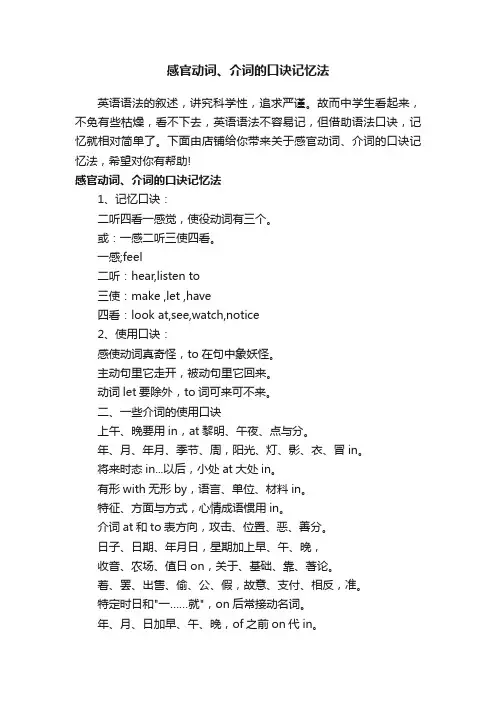 感官动词、介词的口诀记忆法

英语语法的叙述，讲究科学性，追求严谨。故而中学生看起来，不免有些枯燥，看不下去，英语语法不容易记，但借助语法口诀，记忆就相对简单了。下面由店铺给你带来关于感官动词、介词的口诀记忆法，希望对你有帮助!

感官动词、介词的口诀记忆法

1、记忆口诀：

二听四看一感觉，使役动词有三个。

或：一感二听三使四看。

一感;feel

二听：hear,listen to

三使：make ,let ,have

四看：look at,see,watch,notice

2、使用口诀：

感使动词真奇怪，to 在句中象妖怪。

主动句里它走开，被动句里它回来。

动词 let 要除外，to 词可来可不来。

二、一些介词的使用口诀

上午、晚要用 in，at 黎明、午夜、点与分。

年、月、年月、季节、周，阳光、灯、影、衣、冒 in。

将来时态 in...以后，小处 at 大处 in。

有形 with 无形 by，语言、单位、材料 in。

特征、方面与方式，心情成语惯用 in。

介词 at 和 to 表方向，攻击、位置、恶、善分。

日子、日期、年月日，星期加上早、午、晚，

收音、农场、值日 on，关于、基础、靠、著论。

着、罢、出售、偷、公、假，故意、支付、相反，准。

特定时日和"一......就"，on 后常接动名词。

年、月、日加早、午、晚，of 之前 on 代 in。